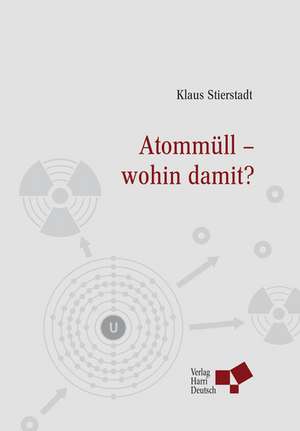 Klaus Stierstadt

Atommüll – wohin damit?

U

Verlag Harri Deutsch